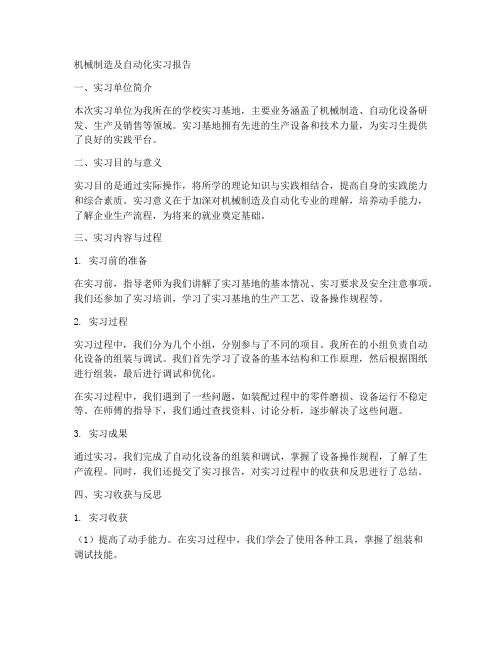 机械制造及自动化实习报告

一、实习单位简介

本次实习单位为我所在的学校实习基地，主要业务涵盖了机械制造、自动化设备研发、生产及销售等领域。实习基地拥有先进的生产设备和技术力量，为实习生提供了良好的实践平台。

二、实习目的与意义

实习目的是通过实际操作，将所学的理论知识与实践相结合，提高自身的实践能力和综合素质。实习意义在于加深对机械制造及自动化专业的理解，培养动手能力，了解企业生产流程，为将来的就业奠定基础。

三、实习内容与过程

1. 实习前的准备

在实习前，指导老师为我们讲解了实习基地的基本情况、实习要求及安全注意事项。我们还参加了实习培训，学习了实习基地的生产工艺、设备操作规程等。

2. 实习过程

实习过程中，我们分为几个小组，分别参与了不同的项目。我所在的小组负责自动化设备的组装与调试。我们首先学习了设备的基本结构和工作原理，然后根据图纸进行组装，最后进行调试和优化。

在实习过程中，我们遇到了一些问题，如装配过程中的零件磨损、设备运行不稳定等。在师傅的指导下，我们通过查找资料、讨论分析，逐步解决了这些问题。

3. 实习成果

通过实习，我们完成了自动化设备的组装和调试，掌握了设备操作规程，了解了生产流程。同时，我们还提交了实习报告，对实习过程中的收获和反思进行了总结。

四、实习收获与反思

1. 实习收获

（1）提高了动手能力。在实习过程中，我们学会了使用各种工具，掌握了组装和调试技能。